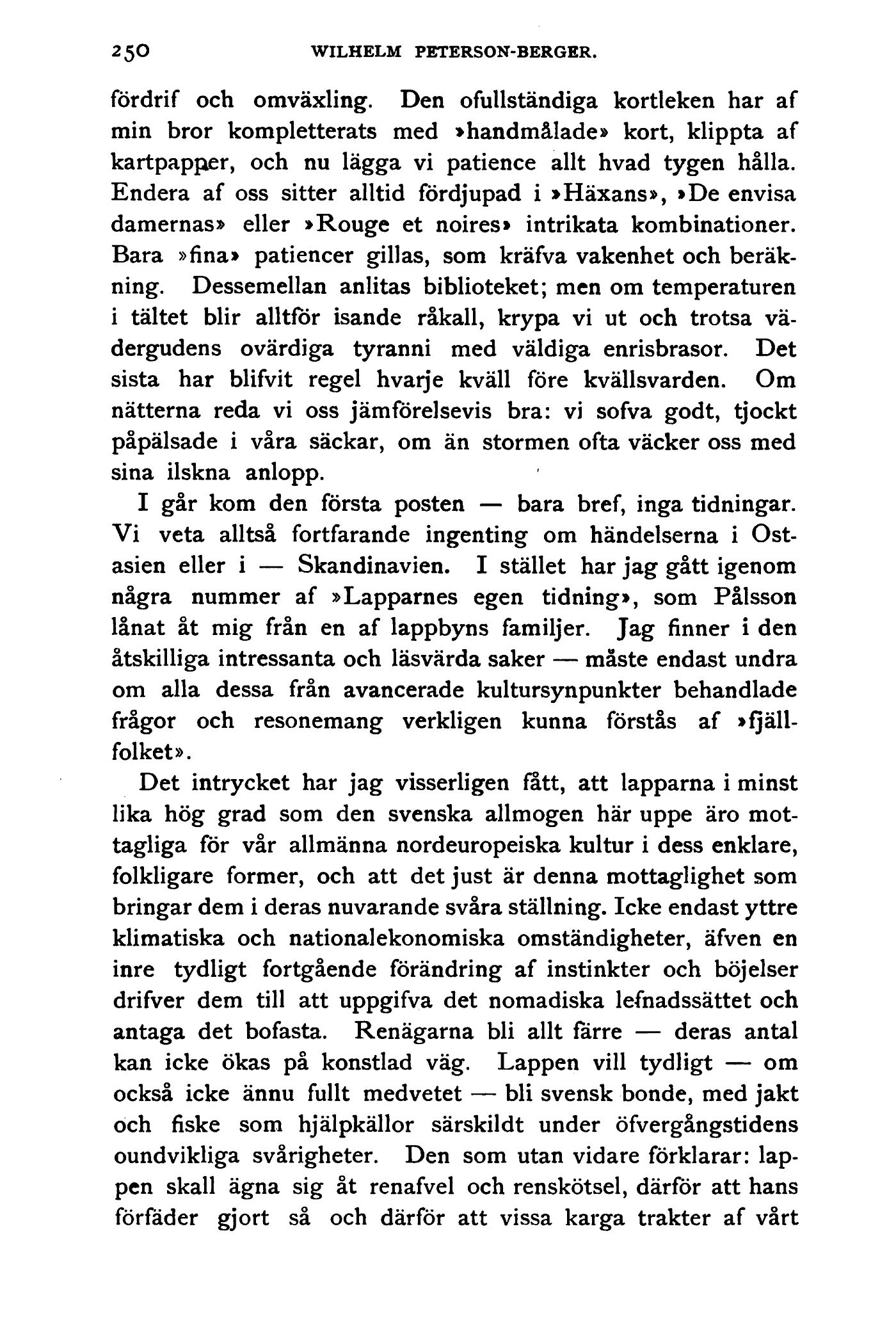 250 WILHELM PETERSON-BERGER.

fördrif och omväxling. Den ofullständiga kortleken har af min bror kompletterats med »handmålade» kort, klippta af kartpapper, och nu lägga vi patience allt hvad tygen hålla. Endera af oss sitter alltid fördjupad i »Häxans», »De envisa damernas» eller »Rouge et noires» intrikata kombinationer. Bara »fina» patiencer gillas, som kräfva vakenhet och beräkning. Dessemellan anlitas biblioteket; men om temperaturen i tältet blir alltför isande råkall, krypa vi ut och trotsa vädergudens ovärdiga tyranni med väldiga enrisbrasor. Det sista har blifvit regel hvarje kväll före kvällsvarden. Om nätterna reda vi oss jämförelsevis bra: vi sofva godt, tjockt påpälsade i våra säckar, om än stormen ofta väcker oss med sina ilskna anlopp.

I går kom den första posten — bara bref, inga tidningar. Vi veta alltså fortfarande ingenting om händelserna i Ostasien eller i — Skandinavien. I stället har jag gått igenom några nummer af »Lapparnes egen tidning», som Pålsson lånat åt mig från en af lappbyns familjer. Jag finner i den åtskilliga intressanta och läsvärda saker — måste endast undra om alla dessa från avancerade kultursynpunkter behandlade frågor och resonemang verkligen kunna förstås af »fjällfolket».

Det intrycket har jag visserligen fått, att lapparna i minst lika hög grad som den svenska allmogen här uppe äro mottagliga för vår allmänna nordeuropeiska kultur i dess enklare, folkligare former, och att det just är denna mottaglighet som bringar dem i deras nuvarande svåra ställning. Icke endast yttre klimatiska och nationalekonomiska omständigheter, äfven en inre tydligt fortgående förändring af instinkter och böjelser drifver dem till att uppgifva det nomadiska lefnadssättet och antaga det bofasta. Renägarna bli allt färre — deras antal kan icke ökas på konstlad väg. Lappen vill tydligt — om också icke ännu fullt medvetet — bli svensk bonde, med jakt och fiske som hjälpkällor särskildt under öfvergångstidens oundvikliga svårigheter. Den som utan vidare förklarar: lappen skall ägna sig åt renafvel och renskötsel, därför att hans förfäder gjort så och därför att vissa karga trakter af vårt